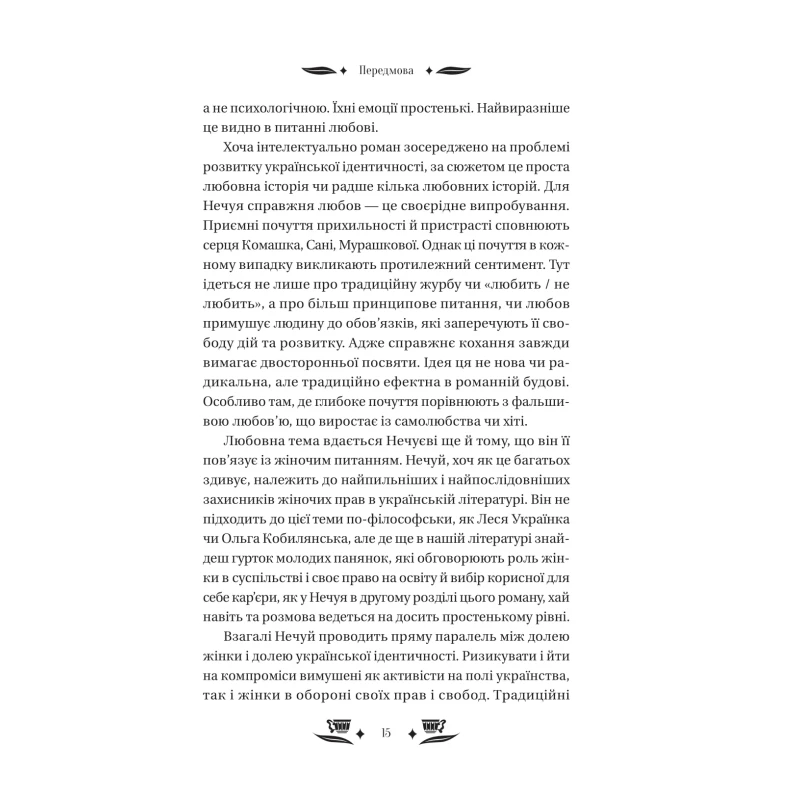 Передмова

а не психологічною. Їхні емоції простенькі. Найвиразніше це видно в питанні любові.

Хоча інтелектуально роман зосереджено на проблемі розвитку української ідентичності, за сюжетом це проста любовна історія чи радше кілька любовних історій. Для Нечуя справжня любов — це своєрідне випробування. Приємні почуття прихильності й пристрасті сповнюють серця Комашка, Сані, Мурашкової. Однак ці почуття в кожному випадку викликають протилежний сентимент. Тут ідеться не лише про традиційну журбу чи «любить / не любить», а про більш принципове питання, чи любов примушує людину до обов'язків, які заперечують її свободу дій та розвитку. Адже справжнє кохання завжди вимагає двосторонньої посвяти. Ідея ця не нова чи радикальна, але традиційно ефектна в романній будові. Особливо там, де глибоке почуття порівнюють з фальшивою любов'ю, що виростає із самолюбства чи хіті.

Любовна тема вдається Нечуєві ще й тому, що він її пов'язує із жіночим питанням. Нечуй, хоч як це багатьох здивує, належить до найпильніших і найпослідовніших захисників жіночих прав в українській літературі. Він не підходить до цієї теми по-філософськи, як Леся Українка чи Ольга Кобилянська, але де ще в нашій літературі знайдеш гурток молодих панянок, які обговорюють роль жінки в суспільстві і своє право на освіту й вибір корисної для себе кар'єри, як у Нечуя в другому розділі цього роману, хай навіть та розмова ведеться на досить простенькому рівні.

Взагалі Нечуй проводить пряму паралель між долею жінки і долею української ідентичності. Ризикувати і йти на компроміси вимушені як активісти на полі українства, так і жінки в обороні своїх прав і свобод. Традиційні

15